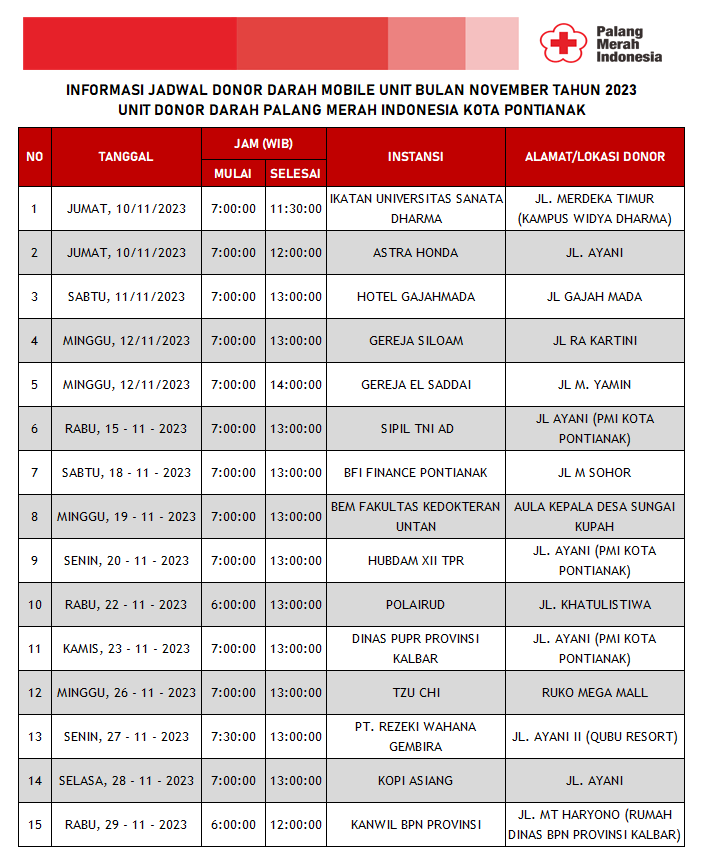 Palang Merah Indonesia

INFORMASI JADWAL DONOR DARAH MOBILE UNIT BULAN NOVEMBER TAHUN 2023
UNIT DONOR DARAH PALANG MERAH INDONESIA KOTA PONTIANAK

| NO | TANGGAL | JAM (WIB) MULAI | JAM (WIB) SELESAI | INSTANSI | ALAMAT/LOKASI DONOR |
|---|---|---|---|---|---|
| 1 | JUMAT, 10/11/2023 | 7:00:00 | 11:30:00 | IKATAN UNIVERSITAS SANATA DHARMA | JL. MERDEKA TIMUR (KAMPUS WIDYA DHARMA) |
| 2 | JUMAT, 10/11/2023 | 7:00:00 | 12:00:00 | ASTRA HONDA | JL. AYANI |
| 3 | SABTU, 11/11/2023 | 7:00:00 | 13:00:00 | HOTEL GAJAHMADA | JL GAJAH MADA |
| 4 | MINGGU, 12/11/2023 | 7:00:00 | 13:00:00 | GEREJA SILOAM | JL RA KARTINI |
| 5 | MINGGU, 12/11/2023 | 7:00:00 | 14:00:00 | GEREJA EL SADDAI | JL M. YAMIN |
| 6 | RABU, 15 - 11 - 2023 | 7:00:00 | 13:00:00 | SIPIL TNI AD | JL AYANI (PMI KOTA PONTIANAK) |
| 7 | SABTU, 18 - 11 - 2023 | 7:00:00 | 13:00:00 | BFI FINANCE PONTIANAK | JL M SOHOR |
| 8 | MINGGU, 19 - 11 - 2023 | 7:00:00 | 13:00:00 | BEM FAKULTAS KEDOKTERAN UNTAN | AULA KEPALA DESA SUNGAI KUPAH |
| 9 | SENIN, 20 - 11 - 2023 | 7:00:00 | 13:00:00 | HUBDAM XII TPR | JL. AYANI (PMI KOTA PONTIANAK) |
| 10 | RABU, 22 - 11 - 2023 | 6:00:00 | 13:00:00 | POLAIRUD | JL. KHATULISTIWA |
| 11 | KAMIS, 23 - 11 - 2023 | 7:00:00 | 13:00:00 | DINAS PUPR PROVINSI KALBAR | JL. AYANI (PMI KOTA PONTIANAK) |
| 12 | MINGGU, 26 - 11 - 2023 | 7:00:00 | 13:00:00 | TZU CHI | RUKO MEGA MALL |
| 13 | SENIN, 27 - 11 - 2023 | 7:30:00 | 13:00:00 | PT. REZEKI WAHANA GEMBIRA | JL. AYANI II (QUBU RESORT) |
| 14 | SELASA, 28 - 11 - 2023 | 7:00:00 | 13:00:00 | KOPI ASIANG | JL. AYANI |
| 15 | RABU, 29 - 11 - 2023 | 6:00:00 | 12:00:00 | KANWIL BPN PROVINSI | JL. MT HARYONO (RUMAH DINAS BPN PROVINSI KALBAR) |